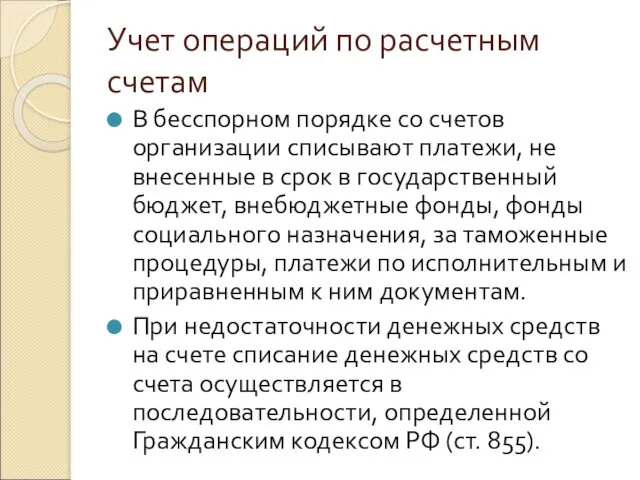 Учет операций по расчетным счетам

В бесспорном порядке со счетов организации списывают платежи, не внесенные в срок в государственный бюджет, внебюджетные фонды, фонды социального назначения, за таможенные процедуры, платежи по исполнительным и приравненным к ним документам.

При недостаточности денежных средств на счете списание денежных средств со счета осуществляется в последовательности, определенной Гражданским кодексом РФ (ст. 855).